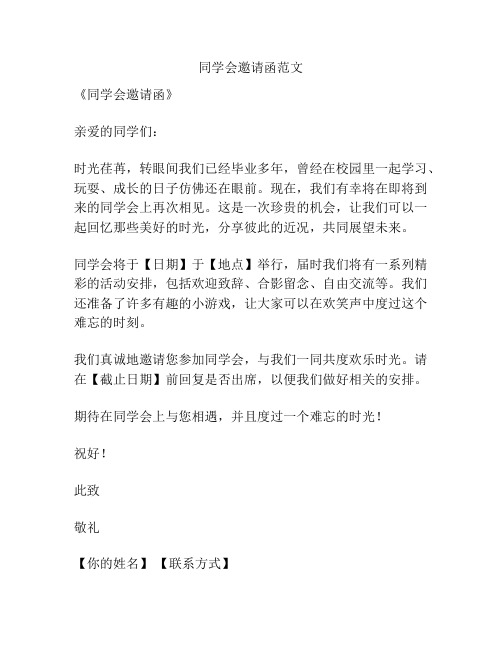 同学会邀请函范文

《同学会邀请函》

亲爱的同学们：

时光荏苒，转眼间我们已经毕业多年，曾经在校园里一起学习、玩耍、成长的日子仿佛还在眼前。现在，我们有幸将在即将到来的同学会上再次相见。这是一次珍贵的机会，让我们可以一起回忆那些美好的时光，分享彼此的近况，共同展望未来。

同学会将于【日期】于【地点】举行，届时我们将有一系列精彩的活动安排，包括欢迎致辞、合影留念、自由交流等。我们还准备了许多有趣的小游戏，让大家可以在欢笑声中度过这个难忘的时刻。

我们真诚地邀请您参加同学会，与我们一同共度欢乐时光。请在【截止日期】前回复是否出席，以便我们做好相关的安排。

期待在同学会上与您相遇，并且度过一个难忘的时光！

祝好！

此致

敬礼

【你的姓名】【联系方式】